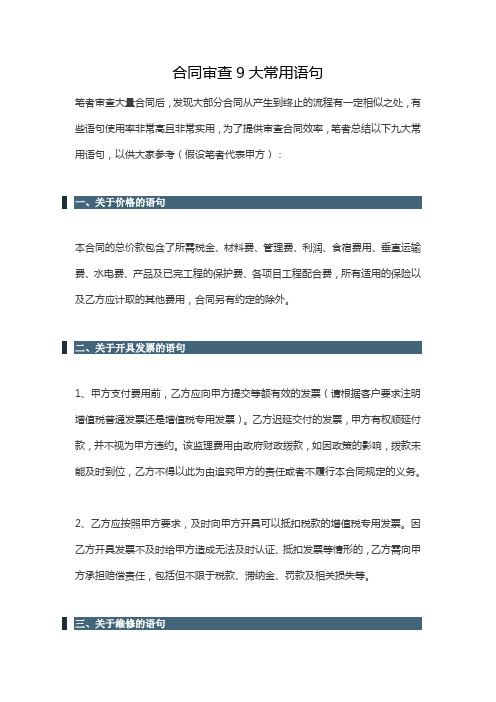 合同审查 9 大常用语句

笔者审查大量合同后，发现大部分合同从产生到终止的流程有一定相似之处，有些语句使用率非常高且非常实用，为了提供审查合同效率，笔者总结以下九大常用语句，以供大家参考（假设笔者代表甲方）：

一、关于价格的语句

本合同的总价款包含了所需税金、材料费、管理费、利润、食宿费用、垂直运输费、水电费、产品及已完工程的保护费、各项目工程配合费，所有适用的保险以及乙方应计取的其他费用，合同另有约定的除外。

二、关于开具发票的语句

1、甲方支付费用前，乙方应向甲方提交等额有效的发票（请根据客户要求注明增值税普通发票还是增值税专用发票）。乙方迟延交付的发票，甲方有权顺延付款，并不视为甲方违约。该监理费用由政府财政拨款，如因政策的影响，拨款未能及时到位，乙方不得以此为由追究甲方的责任或者不履行本合同规定的义务。

2、乙方应按照甲方要求，及时向甲方开具可以抵扣税款的增值税专用发票。因乙方开具发票不及时给甲方造成无法及时认证、抵扣发票等情形的，乙方需向甲方承担赔偿责任，包括但不限于税款、滞纳金、罚款及相关损失等。

三、关于维修的语句